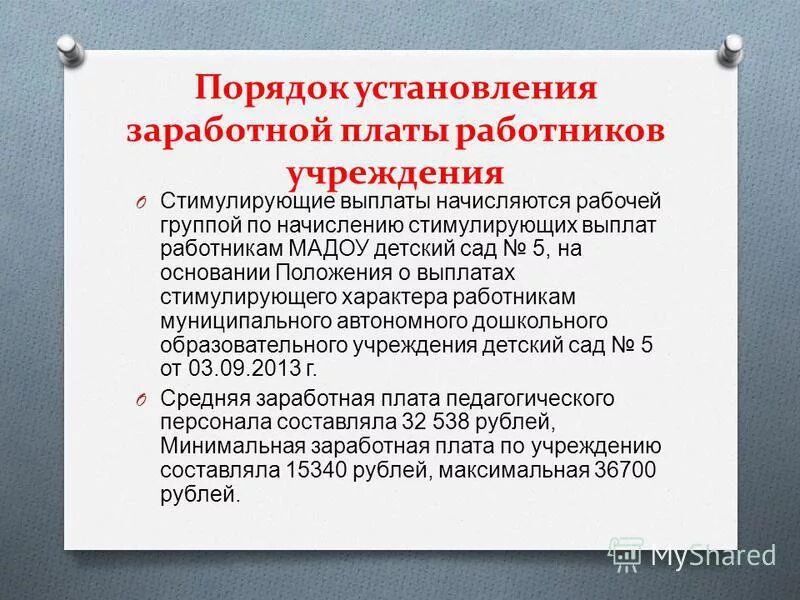 Порядок установления заработной платы работников учреждения

O Стимулирующие выплаты начисляются рабочей группой по начислению стимулирующих выплат работникам МАДОУ детский сад № 5, на основании Положения о выплатах стимулирующего характера работникам муниципального автономного дошкольного образовательного учреждения детский сад № 5 от 03.09.2013 г.

O Средняя заработная плата педагогического персонала составляла 32 538 рублей, Минимальная заработная плата по учреждению составляла 15340 рублей, максимальная 36700 рублей.

MyShared